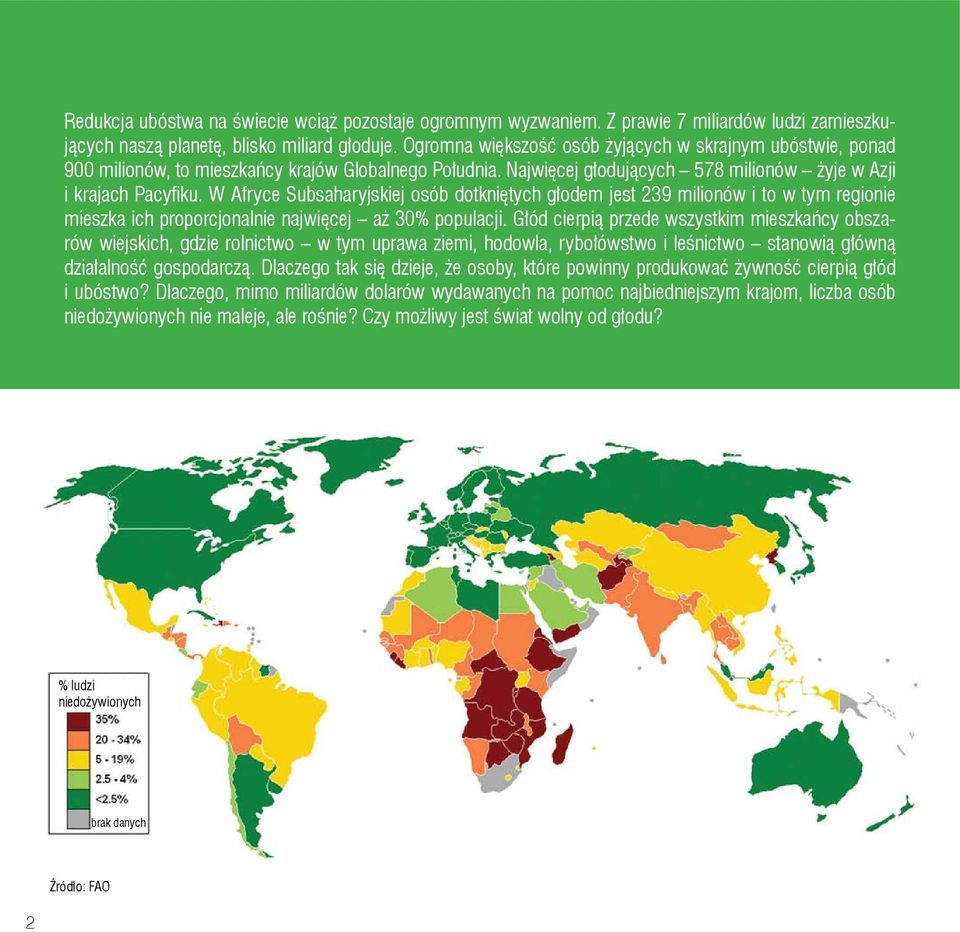 Redukcja ubóstwa na świecie wciąż pozostaje ogromnym wyzwaniem. Z prawie 7 miliardów ludzi zamieszkujących naszą planetę, blisko miliard głoduje. Ogromna większość osób żyjących w skrajnym ubóstwie, ponad 900 milionów, to mieszkańcy krajów Globalnego Południa. Najwięcej głodujących – 578 milionów – żyje w Azji i krajach Pacyfiku. W Afryce Subsaharyjskiej osób dotkniętych głodem jest 239 milionów i to w tym regionie mieszka ich proporcjonalnie najwięcej – aż 30% populacji. Głód cierpią przede wszystkim mieszkańcy obszarów wiejskich, gdzie rolnictwo – w tym uprawa ziemi, hodowla, rybołówstwo i leśnictwo – stanowią główną działalność gospodarczą. Dlaczego tak się dzieje, że osoby, które powinny produkować żywność cierpią głód i ubóstwo? Dlaczego, mimo miliardów dolarów wydawanych na pomoc najbiedniejszym krajom, liczba osób niedożywionych nie maleje, ale rośnie? Czy możliwy jest świat wolny od głodu?

% ludzi niedożywionych
35%
20 - 34%
5 - 19%
2.5 - 4%
<2.5%
brak danych

Źródło: FAO

2